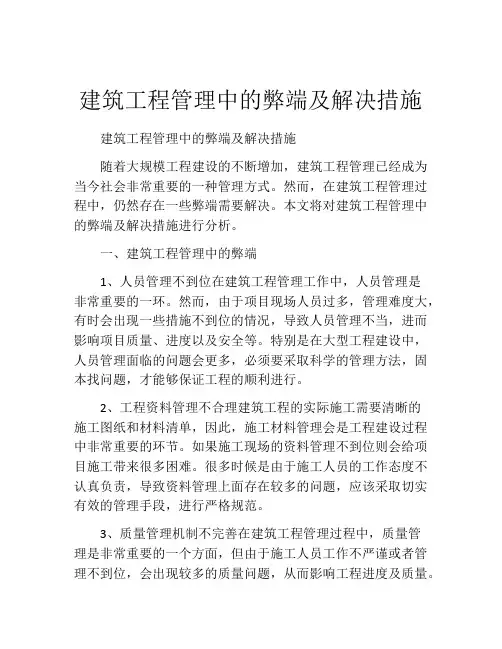 建筑工程管理中的弊端及解决措施

建筑工程管理中的弊端及解决措施

随着大规模工程建设的不断增加，建筑工程管理已经成为当今社会非常重要的一种管理方式。然而，在建筑工程管理过程中，仍然存在一些弊端需要解决。本文将对建筑工程管理中的弊端及解决措施进行分析。

一、建筑工程管理中的弊端

1、人员管理不到位在建筑工程管理工作中，人员管理是非常重要的一环。然而，由于项目现场人员过多，管理难度大，有时会出现一些措施不到位的情况，导致人员管理不当，进而影响项目质量、进度以及安全等。特别是在大型工程建设中，人员管理面临的问题会更多，必须要采取科学的管理方法，固本找问题，才能够保证工程的顺利进行。

2、工程资料管理不合理建筑工程的实际施工需要清晰的施工图纸和材料清单，因此，施工材料管理会是工程建设过程中非常重要的环节。如果施工现场的资料管理不到位则会给项目施工带来很多困难。很多时候是由于施工人员的工作态度不认真负责，导致资料管理上面存在较多的问题，应该采取切实有效的管理手段，进行严格规范。

3、质量管理机制不完善在建筑工程管理过程中，质量管理是非常重要的一个方面，但由于施工人员工作不严谨或者管理不到位，会出现较多的质量问题，从而影响工程进度及质量。